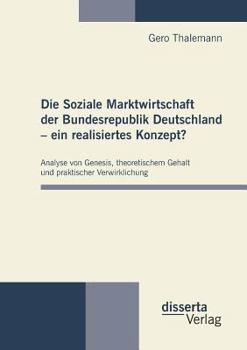 Gero Thalemann

Die Soziale Marktwirtschaft der Bundesrepublik Deutschland – ein realisiertes Konzept?

Analyse von Genesis, theoretischem Gehalt und praktischer Verwirklichung

disserta
Verlag